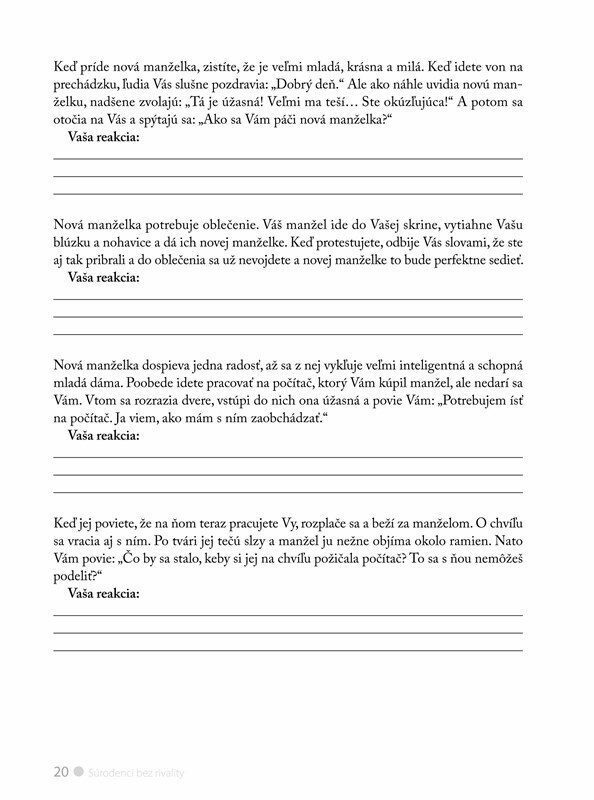 Keď príde nová manželka, zistíte, že je veľmi mladá, krásna a milá. Keď idete von na prechádzku, ľudia Vás slušne pozdravia: „Dobrý deň.“ Ale ako náhle uvidia novú manželku, nadšene zvolajú: „Tá je úžasná! Veľmi ma teší… Ste okúzľujúca!“ A potom sa otočia na Vás a spýtajú sa: „Ako sa Vám páči nová manželka?“
Vaša reakcia:

Nová manželka potrebuje oblečenie. Váš manžel ide do Vašej skrine, vytiahne Vašu blúzku a nohavice a dá ich novej manželke. Keď protestujete, odbije Vás slovami, že ste aj tak pribrali a do oblečenia sa už nevojdete a novej manželke to bude perfektne sedieť.
Vaša reakcia:

Nová manželka dospieva jedna radosť, až sa z nej vykľuje veľmi inteligentná a schopná mladá dáma. Poobede idete pracovať na počítač, ktorý Vám kúpil manžel, ale nedarí sa Vám. Vtom sa rozrazia dvere, vstúpi do nich ona úžasná a povie Vám: „Potrebujem ísť na počítač. Ja viem, ako mám s ním zaobchádzať.“
Vaša reakcia:

Keď jej poviete, že na ňom teraz pracujete Vy, rozplače sa a beží za manželom. O chvíľu sa vracia aj s ním. Po tvári jej tečú slzy a manžel ju nežne objíma okolo ramien. Nato Vám povie: „Čo by sa stalo, keby si jej na chvíľu požičala počítač? To sa s ňou nemôžeš podeliť?“
Vaša reakcia:

20 Súrodenci bez rivality